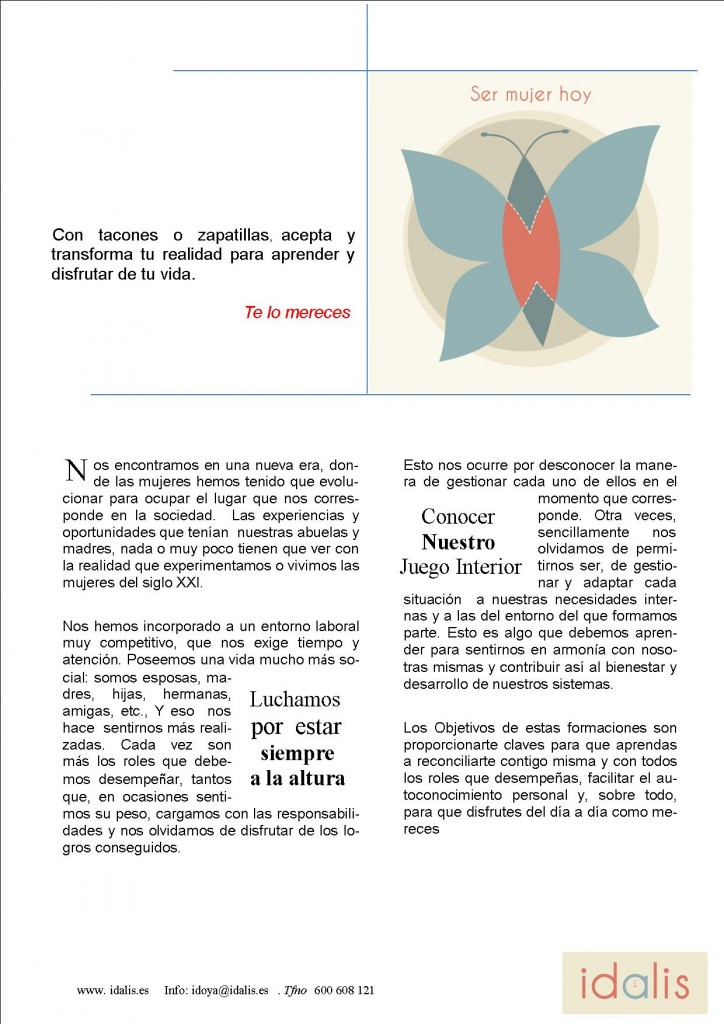 Ser mujer hoy

Con tacones o zapatillas, acepta y transforma tu realidad para aprender y disfrutar de tu vida.

Te lo mereces

Nos encontramos en una nueva era, donde las mujeres hemos tenido que evolucionar para ocupar el lugar que nos corresponde en la sociedad. Las experiencias y oportunidades que tenían nuestras abuelas y madres, nada o muy poco tienen que ver con la realidad que experimentamos o vivimos las mujeres del siglo XXI.

Nos hemos incorporado a un entorno laboral muy competitivo, que nos exige tiempo y atención. Poseemos una vida mucho más social: somos esposas, madres, hijas, hermanas, amigas, etc., Y eso nos hace sentirnos más realizadas. Cada vez son más los roles que debemos desempeñar, tantos que, en ocasiones sentimos su peso, cargamos con las responsabilidades y nos olvidamos de disfrutar de los logros conseguidos.

Luchamos por estar siempre a la altura

Esto nos ocurre por desconocer la manera de gestionar cada uno de ellos en el momento que corresponde. Otra veces, sencillamente nos olvidamos de permitirnos ser, de gestionar y adaptar cada situación a nuestras necesidades internas y a las del entorno del que formamos parte. Esto es algo que debemos aprender para sentirnos en armonía con nosotras mismas y contribuir así al bienestar y desarrollo de nuestros sistemas.

Conocer Nuestro Juego Interior

Los Objetivos de estas formaciones son proporcionarte claves para que aprendas a reconciliarte contigo misma y con todos los roles que desempeñas, facilitar el autoconocimiento personal y, sobre todo, para que disfrutes del día a día como mereces

www. idalis.es Info: idoya@idalis.es . Tfno 600 608 121

idalis